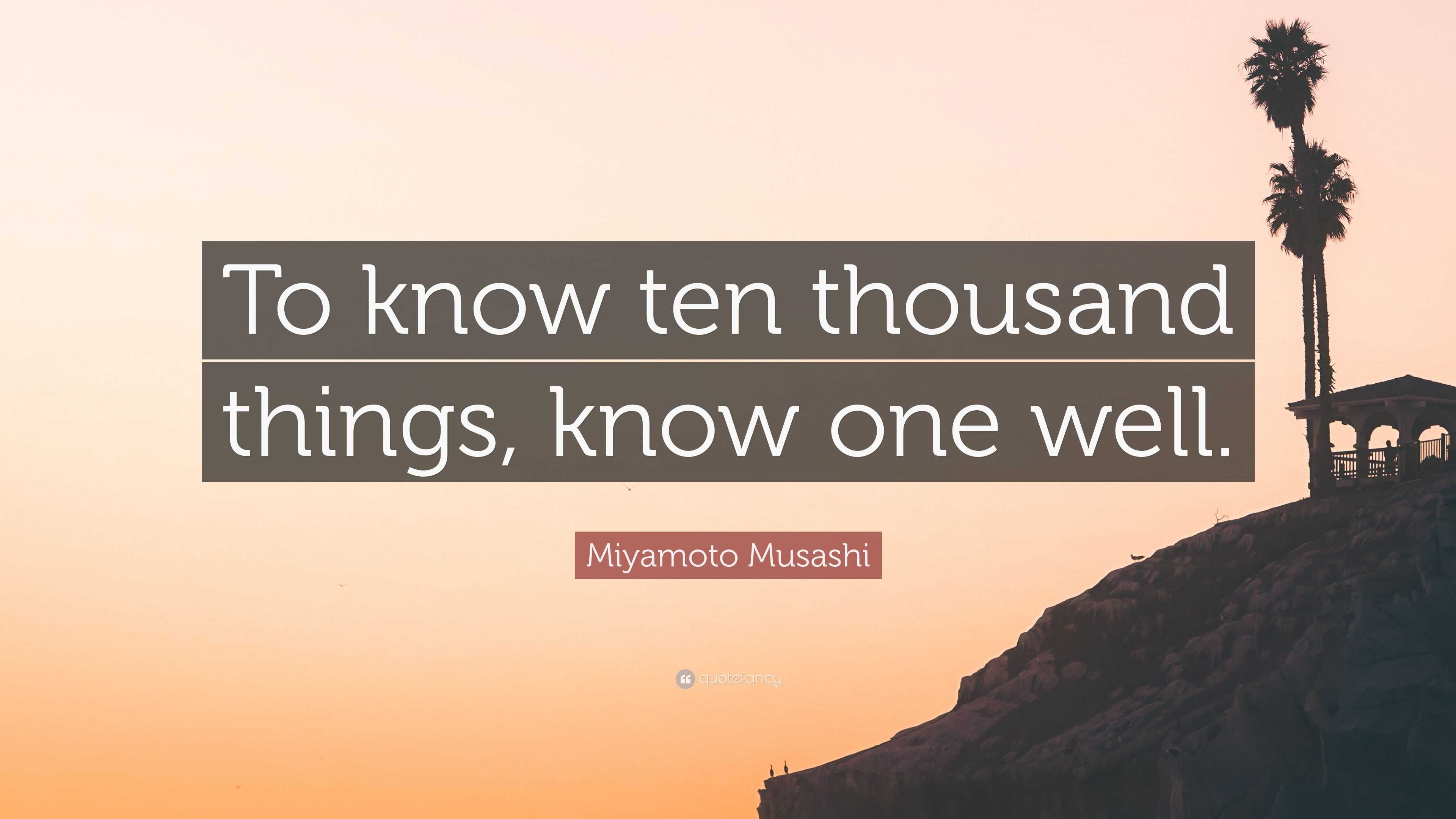 To know ten thousand things, know one well.

Miyamoto Musashi

quotefancy